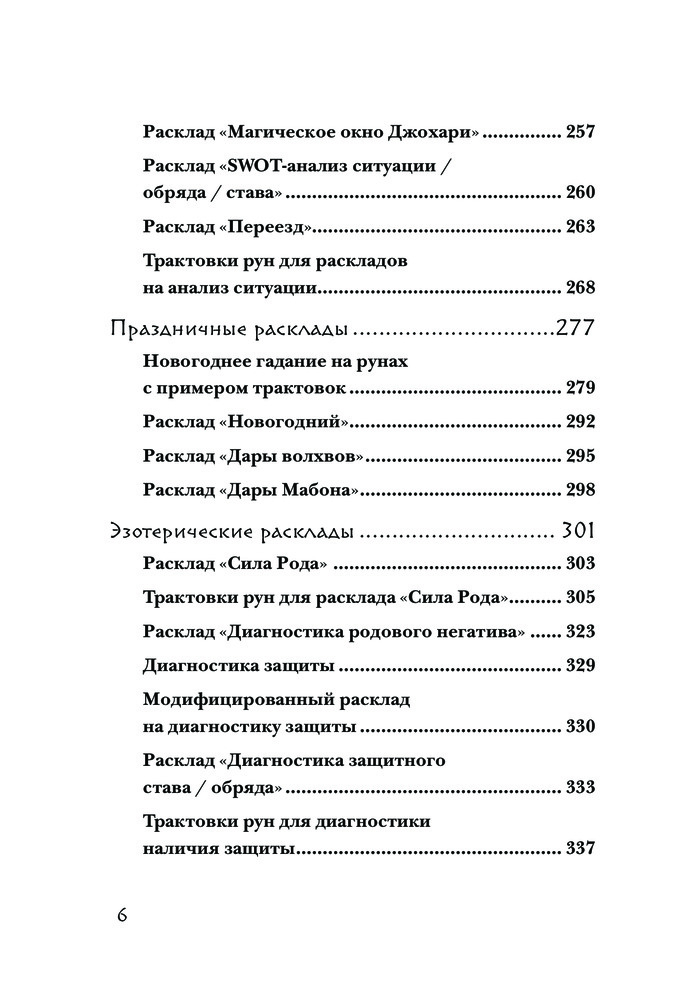 Расклад «Магическое окно Джохари» ............... 257

Расклад «SWOT-анализ ситуации / обряда / става» ............... 260

Расклад «Переезд» ............... 263

Трактовки рун для раскладов на анализ ситуации ............... 268

Праздничные расклады ............... 277

Новогоднее гадание на рунах с примером трактовок ............... 279

Расклад «Новогодний» ............... 292

Расклад «Дары волхвов» ............... 295

Расклад «Дары Мабона» ............... 298

Эзотерические расклады ............... 301

Расклад «Сила Рода» ............... 303

Трактовки рун для расклада «Сила Рода» ............... 305

Расклад «Диагностика родового негатива» ............... 323

Диагностика защиты ............... 329

Модифицированный расклад на диагностику защиты ............... 330

Расклад «Диагностика защитного става / обряда» ............... 333

Трактовки рун для диагностики наличия защиты ............... 337

6